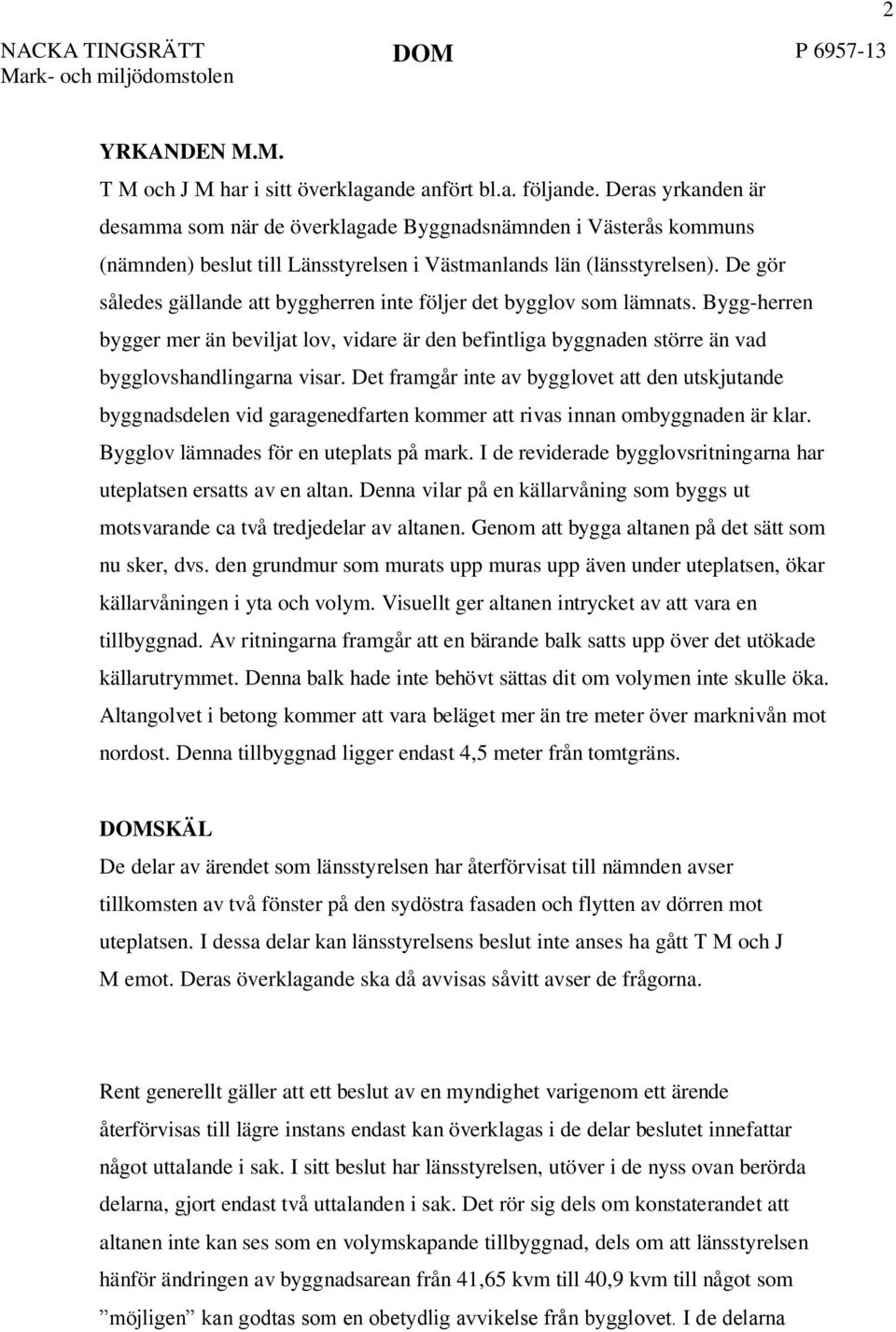 2

NACKA TINGSRÄTT
Mark- och miljödomstolen

DOM

P 6957-13

YRKANDEN M.M.
T M och J M har i sitt överklagande anfört bl.a. följande. Deras yrkanden är desamma som när de överklagade Byggnadsnämnden i Västerås kommuns (nämnden) beslut till Länsstyrelsen i Västmanlands län (länsstyrelsen). De gör således gällande att byggherren inte följer det bygglov som lämnats. Bygg-herren bygger mer än beviljat lov, vidare är den befintliga byggnaden större än vad bygglovshandlingarna visar. Det framgår inte av bygglovet att den utskjutande byggnadsdelen vid garagenedfarten kommer att rivas innan ombyggnaden är klar. Bygglov lämnades för en uteplats på mark. I de reviderade bygglovsritningarna har uteplatsen ersatts av en altan. Denna vilar på en källarvåning som byggs ut motsvarande ca två tredjedelar av altanen. Genom att bygga altanen på det sätt som nu sker, dvs. den grundmur som murats upp muras upp även under uteplatsen, ökar källarvåningen i yta och volym. Visuellt ger altanen intrycket av att vara en tillbyggnad. Av ritningarna framgår att en bärande balk satts upp över det utökade källarutrymmet. Denna balk hade inte behövt sättas dit om volymen inte skulle öka. Altangolvet i betong kommer att vara beläget mer än tre meter över marknivån mot nordost. Denna tillbyggnad ligger endast 4,5 meter från tomtgräns.

DOMSKÄL
De delar av ärendet som länsstyrelsen har återförvisat till nämnden avser tillkomsten av två fönster på den sydöstra fasaden och flytten av dörren mot uteplatsen. I dessa delar kan länsstyrelsens beslut inte anses ha gått T M och J M emot. Deras överklagande ska då avvisas såvitt avser de frågorna.

Rent generellt gäller att ett beslut av en myndighet varigenom ett ärende återförvisas till lägre instans endast kan överklagas i de delar beslutet innefattar något uttalande i sak. I sitt beslut har länsstyrelsen, utöver i de nyss ovan berörda delarna, gjort endast två uttalanden i sak. Det rör sig dels om konstaterandet att altanen inte kan ses som en volymskapande tillbyggnad, dels om att länsstyrelsen hänför ändringen av byggnadsarean från 41,65 kvm till 40,9 kvm till något som ”möjligen” kan godtas som en obetydlig avvikelse från bygglovet. I de delarna